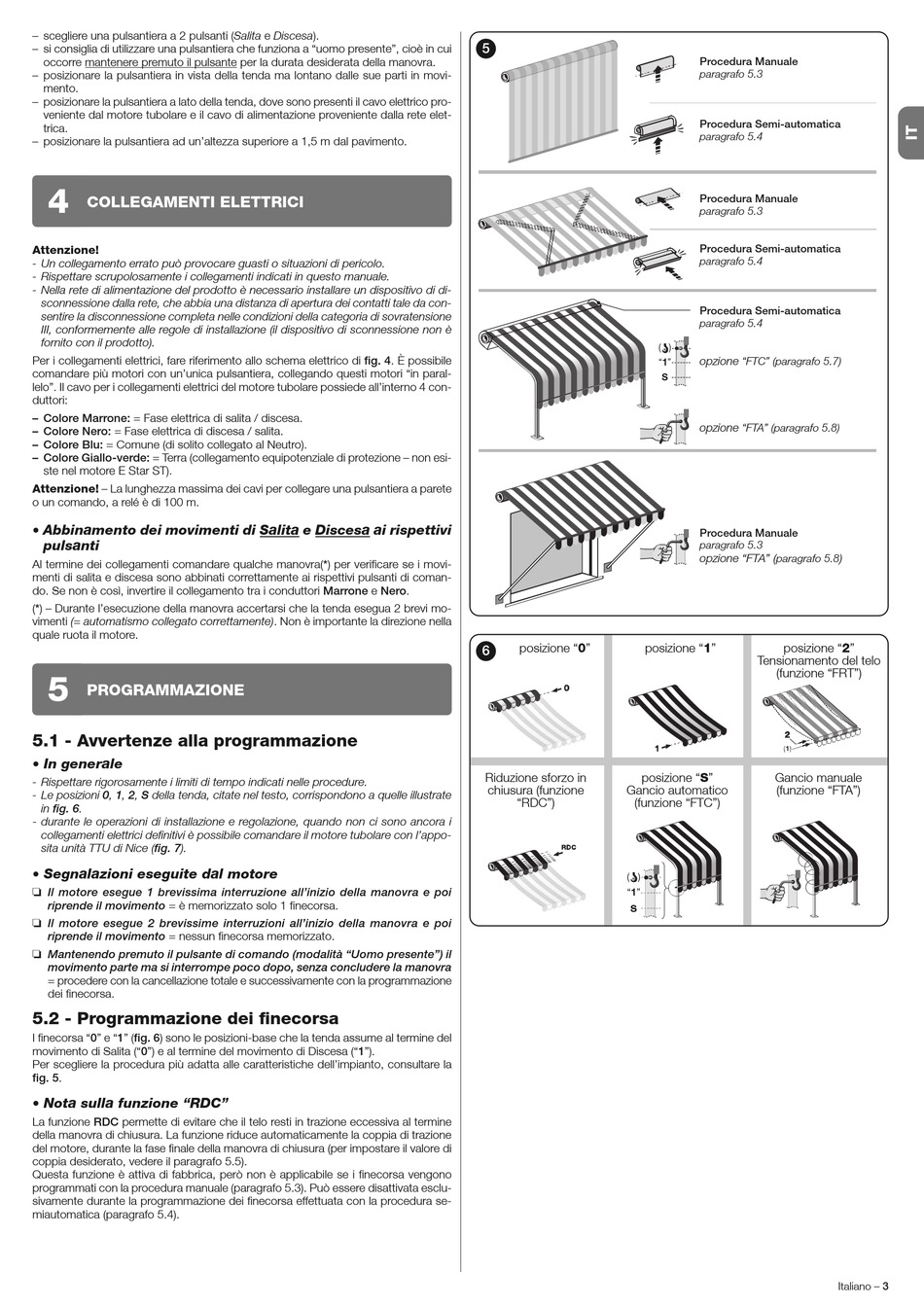 – scegliere una pulsantiera a 2 pulsanti (Salita e Discesa).
– si consiglia di utilizzare una pulsantiera che funziona a "uomo presente", cioè in cui occorre mantenere premuto il pulsante per la durata desiderata della manovra.
– posizionare la pulsantiera in vista della tenda ma lontano dalle sue parti in movimento.
– posizionare la pulsantiera a lato della tenda, dove sono presenti il cavo elettrico proveniente dal motore tubolare e il cavo di alimentazione proveniente dalla rete elettrica.
– posizionare la pulsantiera ad un'altezza superiore a 1,5 m dal pavimento.

4 COLLEGAMENTI ELETTRICI

Attenzione!
- Un collegamento errato può provocare guasti o situazioni di pericolo.
- Rispettare scrupolosamente i collegamenti indicati in questo manuale.
- Nella rete di alimentazione del prodotto è necessario installare un dispositivo di disconnessione dalla rete, che abbia una distanza di apertura dei contatti tale da consentire la disconnessione completa nelle condizioni della categoria di sovratensione III, conformemente alle regole di installazione (il dispositivo di sconnessione non è fornito con il prodotto).

Per i collegamenti elettrici, fare riferimento allo schema elettrico di fig. 4. È possibile comandare più motori con un'unica pulsantiera, collegando questi motori "in parallelo". Il cavo per i collegamenti elettrici del motore tubolare possiede all'interno 4 conduttori:
– Colore Marrone: = Fase elettrica di salita / discesa.
– Colore Nero: = Fase elettrica di discesa / salita.
– Colore Blu: = Comune (di solito collegato al Neutro).
– Colore Giallo-verde: = Terra (collegamento equipotenziale di protezione – non esiste nel motore E Star ST).

Attenzione! – La lunghezza massima dei cavi per collegare una pulsantiera a parete o un comando, a relé è di 100 m.

• Abbinamento dei movimenti di Salita e Discesa ai rispettivi pulsanti
Al termine dei collegamenti comandare qualche manovra(*) per verificare se i movimenti di salita e discesa sono abbinati correttamente ai rispettivi pulsanti di comando. Se non è così, invertire il collegamento tra i conduttori Marrone e Nero.
(*) – Durante l'esecuzione della manovra accertarsi che la tenda esegua 2 brevi movimenti (= automatismo collegato correttamente). Non è importante la direzione nella quale ruota il motore.

5 PROGRAMMAZIONE

5.1 - Avvertenze alla programmazione
• In generale
- Rispettare rigorosamente i limiti di tempo indicati nelle procedure.
- Le posizioni 0, 1, 2, S della tenda, citate nel testo, corrispondono a quelle illustrate in fig. 6.
- durante le operazioni di installazione e regolazione, quando non ci sono ancora i collegamenti elettrici definitivi è possibile comandare il motore tubolare con l'apposita unità TTU di Nice (fig. 7).

• Segnalazioni eseguite dal motore
❏ Il motore esegue 1 brevissima interruzione all'inizio della manovra e poi riprende il movimento = è memorizzato solo 1 finecorsa.
❏ Il motore esegue 2 brevissime interruzioni all'inizio della manovra e poi riprende il movimento = nessun finecorsa memorizzato.
❏ Mantenendo premuto il pulsante di comando (modalità "Uomo presente") il movimento parte ma si interrompe poco dopo, senza concludere la manovra = procedere con la cancellazione totale e successivamente con la programmazione dei finecorsa.

5.2 - Programmazione dei finecorsa
I finecorsa "0" e "1" (fig. 6) sono le posizioni-base che la tenda assume al termine del movimento di Salita ("0") e al termine del movimento di Discesa ("1").
Per scegliere la procedura più adatta alle caratteristiche dell'impianto, consultare la fig. 5.

• Nota sulla funzione "RDC"
La funzione RDC permette di evitare che il telo resti in trazione eccessiva al termine della manovra di chiusura. La funzione riduce automaticamente la coppia di trazione del motore, durante la fase finale della manovra di chiusura (per impostare il valore di coppia desiderato, vedere il paragrafo 5.5).
Questa funzione è attiva di fabbrica, però non è applicabile se i finecorsa vengono programmati con la procedura manuale (paragrafo 5.3). Può essere disattivata esclusivamente durante la programmazione dei finecorsa effettuata con la procedura semiautomatica (paragrafo 5.4).

5
Procedura Manuale
paragrafo 5.3
Procedura Semi-automatica
paragrafo 5.4
Procedura Manuale
paragrafo 5.3
Procedura Semi-automatica
paragrafo 5.4
Procedura Semi-automatica
paragrafo 5.4
"1"
S
opzione "FTC" (paragrafo 5.7)
opzione "FTA" (paragrafo 5.8)
Procedura Manuale
paragrafo 5.3
opzione "FTA" (paragrafo 5.8)

IT

6
posizione "0"
0
posizione "1"
1
posizione "2"
Tensionamento del telo
(funzione "FRT")
2
(1)
Riduzione sforzo in chiusura (funzione "RDC")
RDC
posizione "S"
Gancio automatico
(funzione "FTC")
"1"
S
Gancio manuale
(funzione "FTA")

Italiano – 3